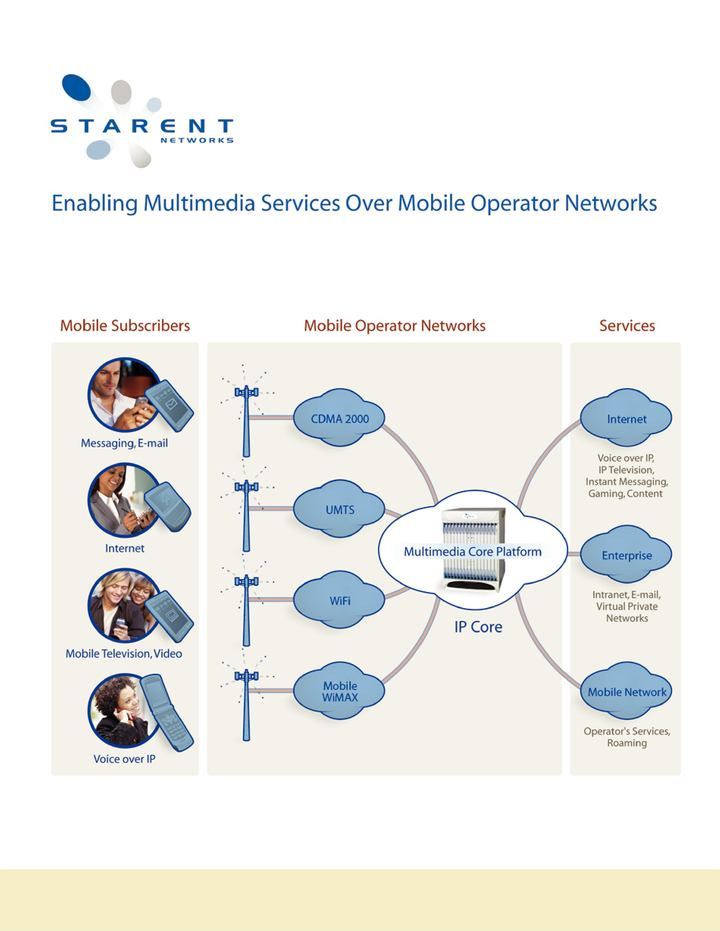 STARENT
NETWORKS

Enabling Multimedia Services Over Mobile Operator Networks

Mobile Subscribers

Messaging, E-mail

Internet

Mobile Television, Video

Voice over IP

Mobile Operator Networks

CDMA 2000

UMTS

WiFi

Mobile WiMAX

Multimedia Core Platform

IP Core

Services

Internet

Voice over IP, IP Television, Instant Messaging, Gaming, Content

Enterprise

Intranet, E-mail, Virtual Private Networks

Mobile Network

Operator's Services, Roaming